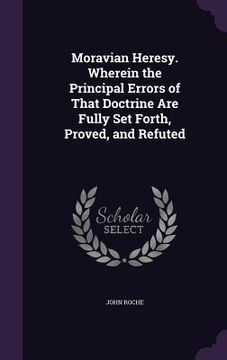 Moravian Heresy. Wherein the Principal Errors of That Doctrine Are Fully Set Forth, Proved, and Refuted

Scholar SELECT

JOHN ROCHE